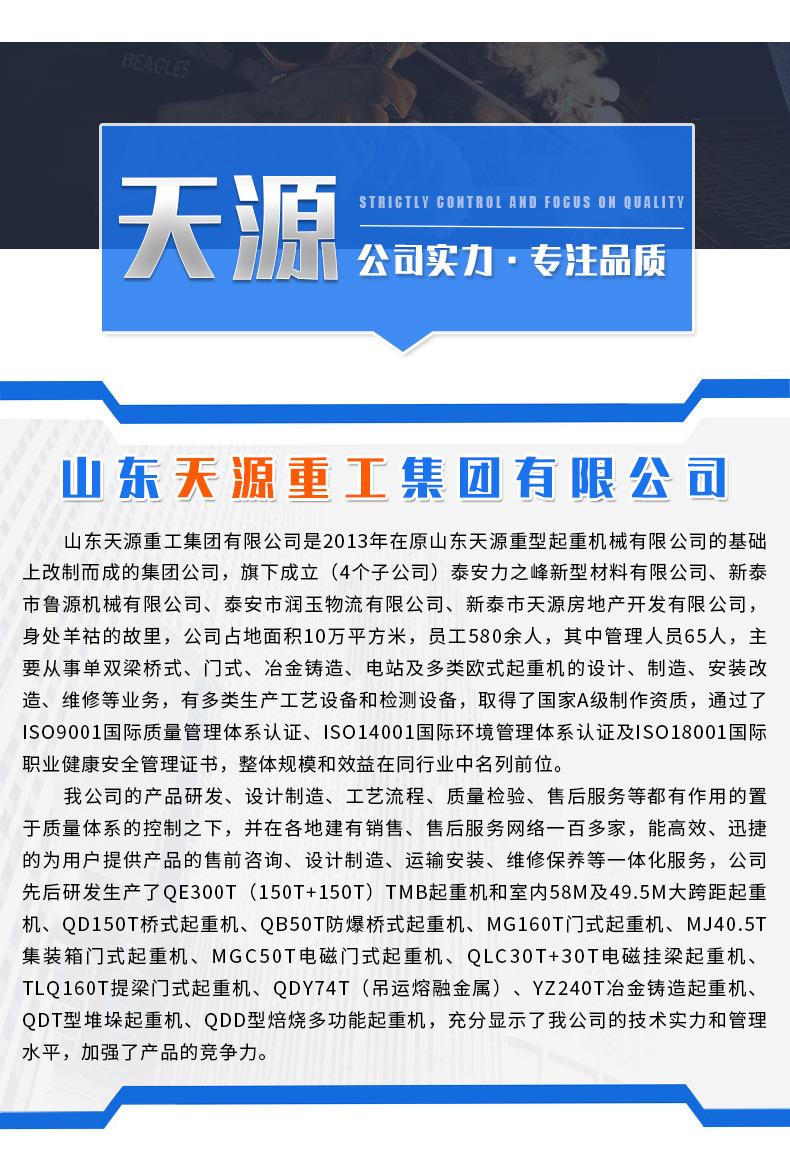 BEAGLES

天源

STRICTLY CONTROL AND FOCUS ON QUALITY

公司实力 · 专注品质

山东天源重工集团有限公司

山东天源重工集团有限公司是2013年在原山东天源重型起重机械有限公司的基础上改制而成的集团公司，旗下成立（4个子公司）泰安力之峰新型材料有限公司、新泰市鲁源机械有限公司、泰安市润玉物流有限公司、新泰市天源房地产开发有限公司，身处羊祜的故里，公司占地面积10万平方米，员工580余人，其中管理人员65人，主要从事单双梁桥式、门式、冶金铸造、电站及多类欧式起重机的设计、制造、安装改造、维修等业务，有多类生产工艺设备和检测设备，取得了国家A级制作资质，通过了ISO9001国际质量管理体系认证、ISO14001国际环境管理体系认证及ISO18001国际职业健康安全管理证书，整体规模和效益在同行业中名列前位。

我公司的产品研发、设计制造、工艺流程、质量检验、售后服务等都有作用的置于质量体系的控制之下，并在各地建有销售、售后服务网络一百多家，能高效、迅捷的为用户提供产品的售前咨询、设计制造、运输安装、维修保养等一体化服务，公司先后研发生产了QE300T（150T+150T）TMB起重机和室内58M及49.5M大跨距起重机、QD150T桥式起重机、QB50T防爆桥式起重机、MG160T门式起重机、MJ40.5T集装箱门式起重机、MGC50T电磁门式起重机、QLC30T+30T电磁挂梁起重机、TLQ160T提梁门式起重机、QDY74T（吊运熔融金属）、YZ240T冶金铸造起重机、QDT型堆垛起重机、QDD型焙烧多功能起重机，充分显示了我公司的技术实力和管理水平，加强了产品的竞争力。